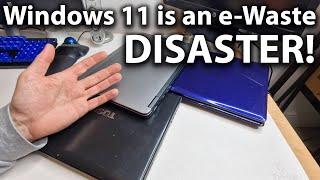 Windows 11 is an e-Waste
DISASTER!